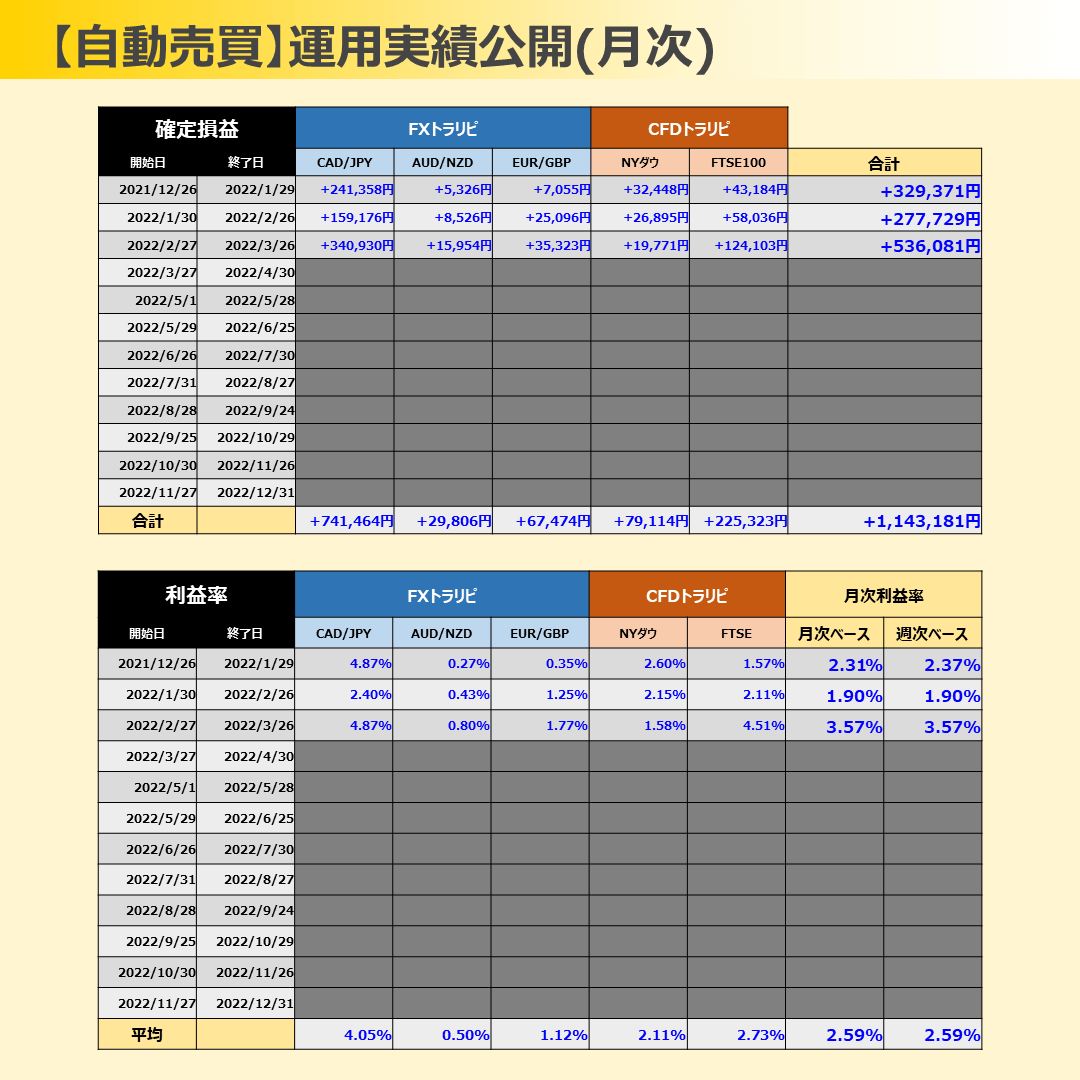 【自動売買】運用実績公開(月次)

| 確定損益 | | FXトラリピ | | | CFDトラリピ | | |
|---|---|---|---|---|---|---|---|
| 開始日 | 終了日 | CAD/JPY | AUD/NZD | EUR/GBP | NYダウ | FTSE100 | 合計 |
| 2021/12/26 | 2022/1/29 | +241,358円 | +5,326円 | +7,055円 | +32,448円 | +43,184円 | +329,371円 |
| 2022/1/30 | 2022/2/26 | +159,176円 | +8,526円 | +25,096円 | +26,895円 | +58,036円 | +277,729円 |
| 2022/2/27 | 2022/3/26 | +340,930円 | +15,954円 | +35,323円 | +19,771円 | +124,103円 | +536,081円 |
| 2022/3/27 | 2022/4/30 | | | | | | |
| 2022/5/1 | 2022/5/28 | | | | | | |
| 2022/5/29 | 2022/6/25 | | | | | | |
| 2022/6/26 | 2022/7/30 | | | | | | |
| 2022/7/31 | 2022/8/27 | | | | | | |
| 2022/8/28 | 2022/9/24 | | | | | | |
| 2022/9/25 | 2022/10/29 | | | | | | |
| 2022/10/30 | 2022/11/26 | | | | | | |
| 2022/11/27 | 2022/12/31 | | | | | | |
| 合計 | | +741,464円 | +29,806円 | +67,474円 | +79,114円 | +225,323円 | +1,143,181円 |

| 利益率 | | FXトラリピ | | | CFDトラリピ | | 月次利益率 | |
|---|---|---|---|---|---|---|---|---|
| 開始日 | 終了日 | CAD/JPY | AUD/NZD | EUR/GBP | NYダウ | FTSE | 月次ベース | 週次ベース |
| 2021/12/26 | 2022/1/29 | 4.87% | 0.27% | 0.35% | 2.60% | 1.57% | 2.31% | 2.37% |
| 2022/1/30 | 2022/2/26 | 2.40% | 0.43% | 1.25% | 2.15% | 2.11% | 1.90% | 1.90% |
| 2022/2/27 | 2022/3/26 | 4.87% | 0.80% | 1.77% | 1.58% | 4.51% | 3.57% | 3.57% |
| 2022/3/27 | 2022/4/30 | | | | | | | |
| 2022/5/1 | 2022/5/28 | | | | | | | |
| 2022/5/29 | 2022/6/25 | | | | | | | |
| 2022/6/26 | 2022/7/30 | | | | | | | |
| 2022/7/31 | 2022/8/27 | | | | | | | |
| 2022/8/28 | 2022/9/24 | | | | | | | |
| 2022/9/25 | 2022/10/29 | | | | | | | |
| 2022/10/30 | 2022/11/26 | | | | | | | |
| 2022/11/27 | 2022/12/31 | | | | | | | |
| 平均 | | 4.05% | 0.50% | 1.12% | 2.11% | 2.73% | 2.59% | 2.59% |